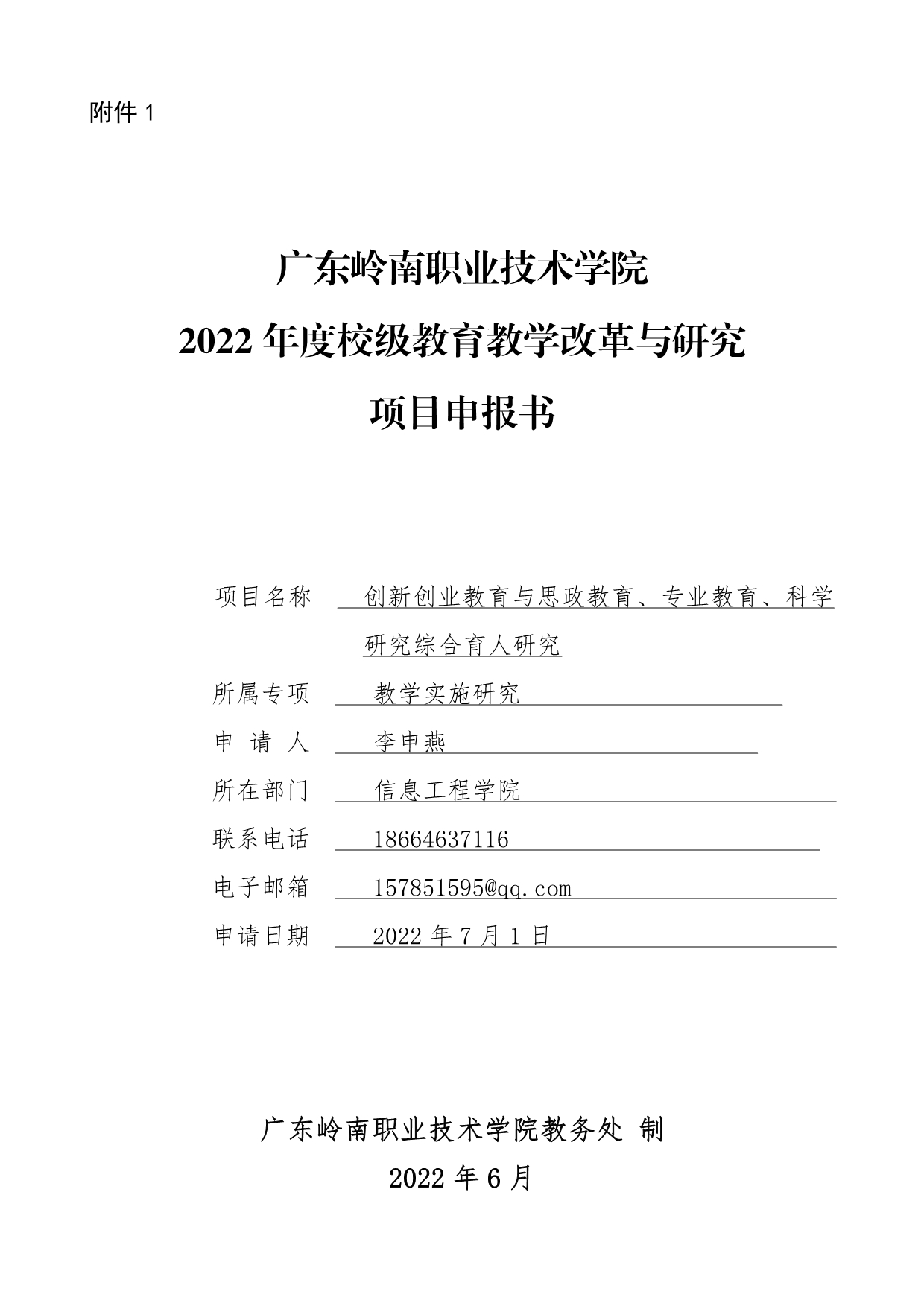 附件1

广东岭南职业技术学院

2022年度校级教育教学改革与研究

项目申报书

项目名称 创新创业教育与思政教育、专业教育、科学研究综合育人研究

所属专项 教学实施研究

申 请 人 李申燕

所在部门 信息工程学院

联系电话 18664637116

电子邮箱 157851595@qq.com

申请日期 2022年7月1日

广东岭南职业技术学院教务处 制

2022年6月